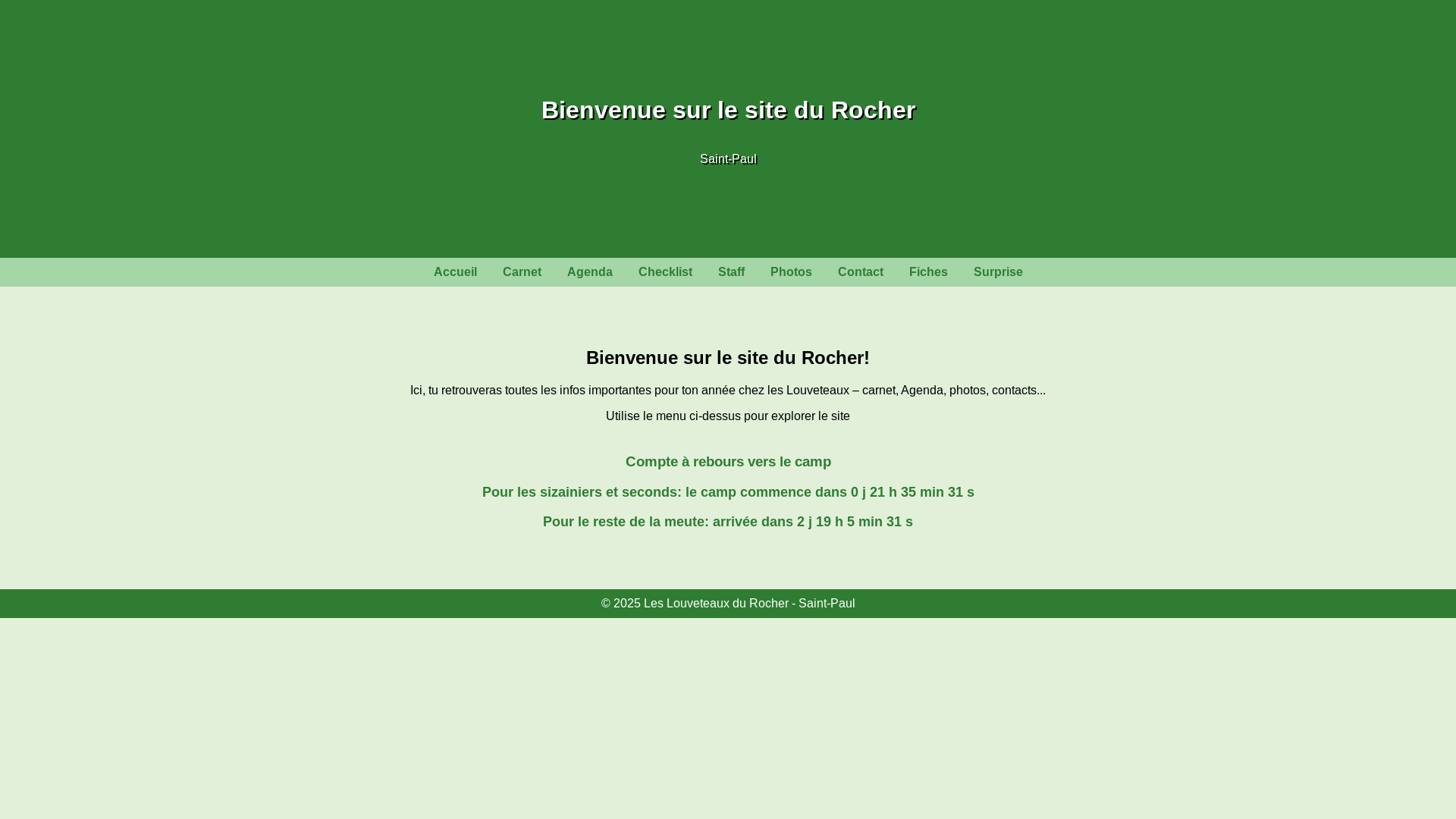 Bienvenue sur le site du Rocher

Saint-Paul

Accueil Carnet Agenda Checklist Staff Photos Contact Fiches Surprise

Bienvenue sur le site du Rocher!

Ici, tu retrouveras toutes les infos importantes pour ton année chez les Louveteaux – carnet, Agenda, photos, contacts...

Utilise le menu ci-dessus pour explorer le site

Compte à rebours vers le camp

Pour les sizainiers et seconds: le camp commence dans 0 j 21 h 35 min 31 s

Pour le reste de la meute: arrivée dans 2 j 19 h 5 min 31 s

© 2025 Les Louveteaux du Rocher - Saint-Paul